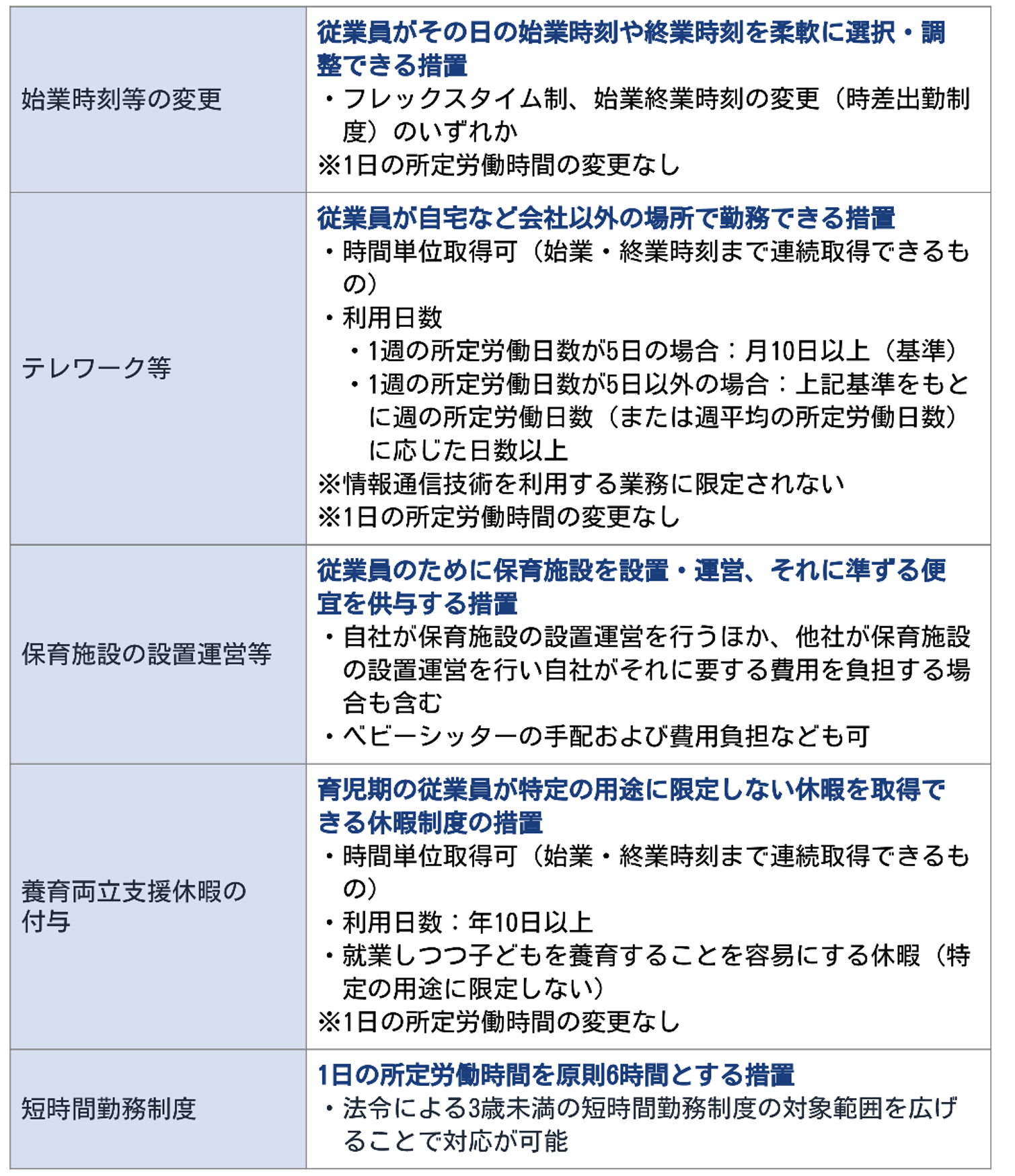 | | |
|---|---|
| 始業時刻等の変更 | 従業員がその日の始業時刻や終業時刻を柔軟に選択・調整できる措置<br>・フレックスタイム制、始業終業時刻の変更（時差出勤制度）のいずれか<br>※1日の所定労働時間の変更なし |
| テレワーク等 | 従業員が自宅など会社以外の場所で勤務できる措置<br>・時間単位取得可（始業・終業時刻まで連続取得できるもの）<br>・利用日数<br>・1週の所定労働日数が5日の場合：月10日以上（基準）<br>・1週の所定労働日数が5日以外の場合：上記基準をもとに週の所定労働日数（または週平均の所定労働日数）に応じた日数以上<br>※情報通信技術を利用する業務に限定されない<br>※1日の所定労働時間の変更なし |
| 保育施設の設置運営等 | 従業員のために保育施設を設置・運営、それに準ずる便宜を供与する措置<br>・自社が保育施設の設置運営を行うほか、他社が保育施設の設置運営を行い自社がそれに要する費用を負担する場合も含む<br>・ベビーシッターの手配および費用負担なども可 |
| 養育両立支援休暇の付与 | 育児期の従業員が特定の用途に限定しない休暇を取得できる休暇制度の措置<br>・時間単位取得可（始業・終業時刻まで連続取得できるもの）<br>・利用日数：年10日以上<br>・就業しつつ子どもを養育することを容易にする休暇（特定の用途に限定しない）<br>※1日の所定労働時間の変更なし |
| 短時間勤務制度 | 1日の所定労働時間を原則6時間とする措置<br>・法令による3歳未満の短時間勤務制度の対象範囲を広げることで対応が可能 |